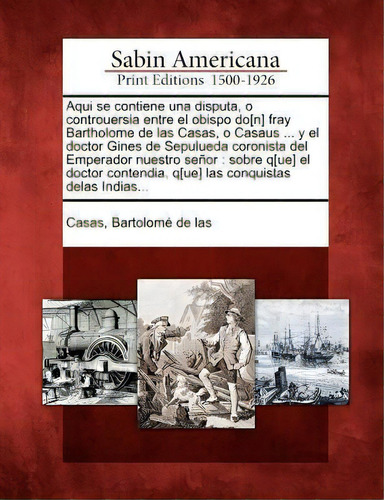 Sabin Americana
Print Editions 1500-1926

Aqui se contiene una disputa, o controuersia entre el obispo do[n] fray Bartholome de las Casas, o Casaus ... y el doctor Gines de Sepulueda coronista del Emperador nuestro señor : sobre q[ue] el doctor contendia, q[ue] las conquistas delas Indias...

Casas, Bartolomé de las